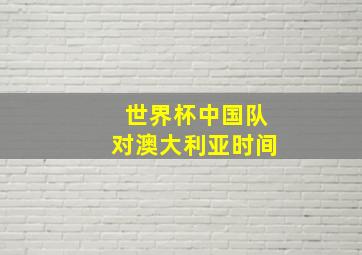 世界杯中国队
对澳大利亚时间